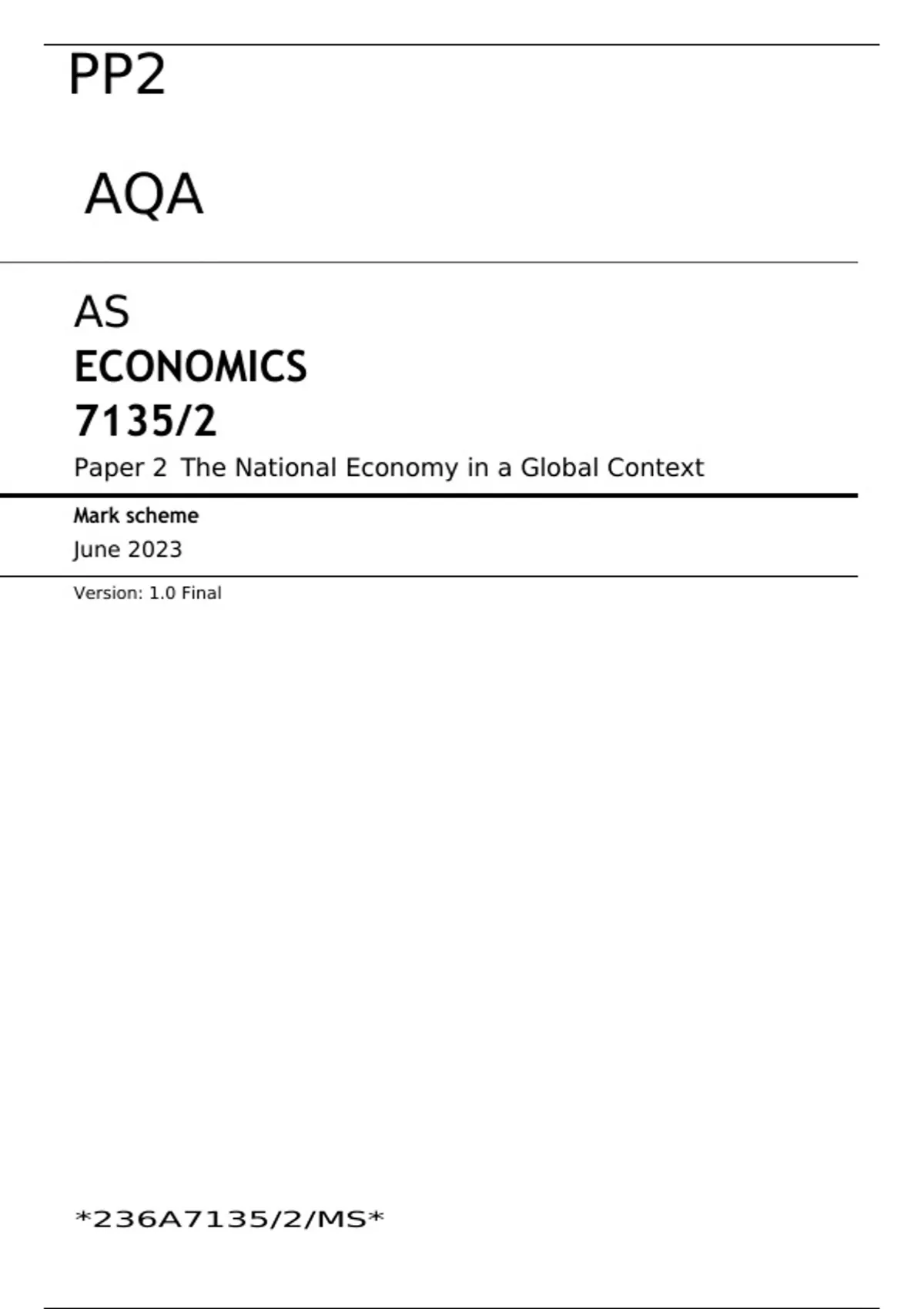 PP2

AQA

AS
ECONOMICS
7135/2
Paper 2 The National Economy in a Global Context

Mark scheme
June 2023

Version: 1.0 Final

*236A7135/2/MS*